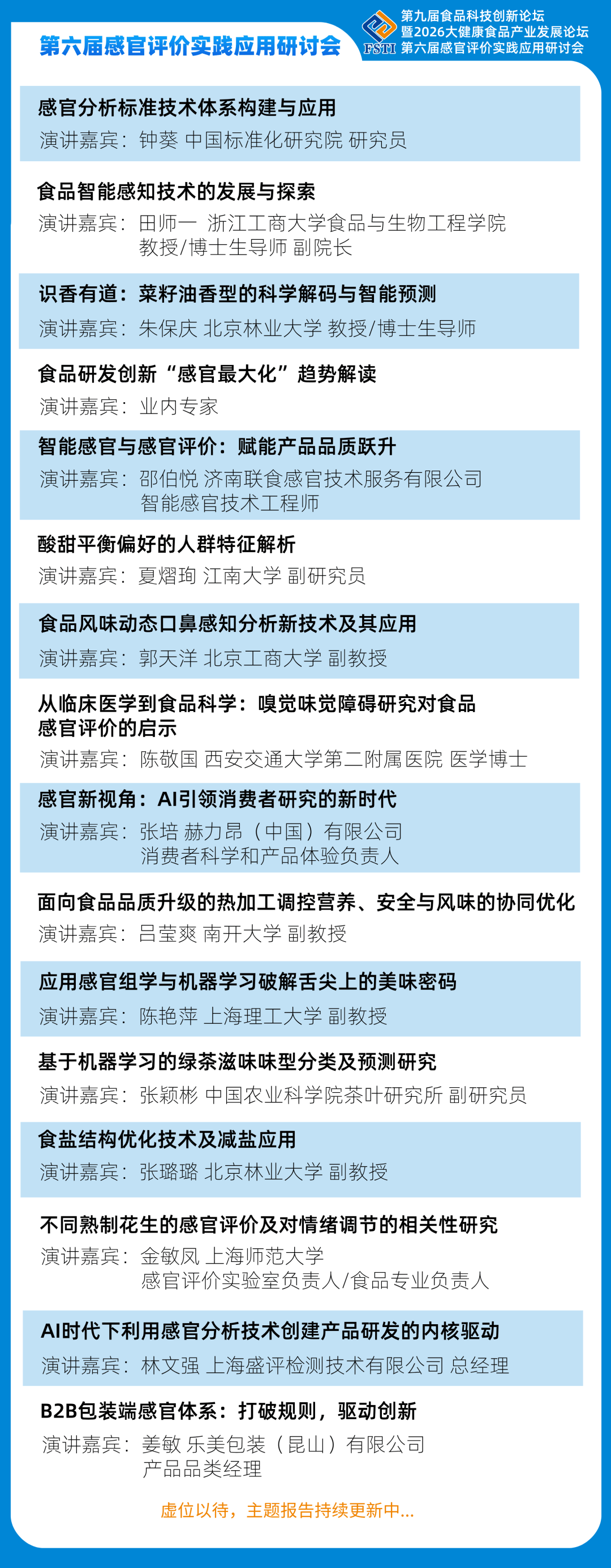 第六届感官评价实践应用研讨会

FSTI 第九届食品科技创新论坛
暨2026大健康食品产业发展论坛
第六届感官评价实践应用研讨会

感官分析标准技术体系构建与应用
演讲嘉宾：钟葵 中国标准化研究院 研究员

食品智能感知技术的发展与探索
演讲嘉宾：田师一 浙江工商大学食品与生物工程学院 教授/博士生导师 副院长

识香有道：菜籽油香型的科学解码与智能预测
演讲嘉宾：朱保庆 北京林业大学 教授/博士生导师

食品研发创新“感官最大化”趋势解读
演讲嘉宾：业内专家

智能感官与感官评价：赋能产品品质跃升
演讲嘉宾：邵伯悦 济南联食感官技术服务有限公司 智能感官技术工程师

酸甜平衡偏好的人群特征解析
演讲嘉宾：夏熠珣 江南大学 副研究员

食品风味动态口鼻感知分析新技术及其应用
演讲嘉宾：郭天洋 北京工商大学 副教授

从临床医学到食品科学：嗅觉味觉障碍研究对食品感官评价的启示
演讲嘉宾：陈敬国 西安交通大学第二附属医院 医学博士

感官新视角：AI引领消费者研究的新时代
演讲嘉宾：张培 赫力昂（中国）有限公司 消费者科学和产品体验负责人

面向食品品质升级的热加工调控营养、安全与风味的协同优化
演讲嘉宾：吕莹爽 南开大学 副教授

应用感官组学与机器学习破解舌尖上的美味密码
演讲嘉宾：陈艳萍 上海理工大学 副教授

基于机器学习的绿茶滋味味型分类及预测研究
演讲嘉宾：张颖彬 中国农业科学院茶叶研究所 副研究员

食盐结构优化技术及减盐应用
演讲嘉宾：张璐璐 北京林业大学 副教授

不同熟制花生的感官评价及对情绪调节的相关性研究
演讲嘉宾：金敏凤 上海师范大学 感官评价实验室负责人/食品专业负责人

AI时代下利用感官分析技术创建产品研发的内核驱动
演讲嘉宾：林文强 上海盛评检测技术有限公司 总经理

B2B包装端感官体系：打破规则，驱动创新
演讲嘉宾：姜敏 乐美包装（昆山）有限公司 产品品类经理

虚位以待，主题报告持续更新中...